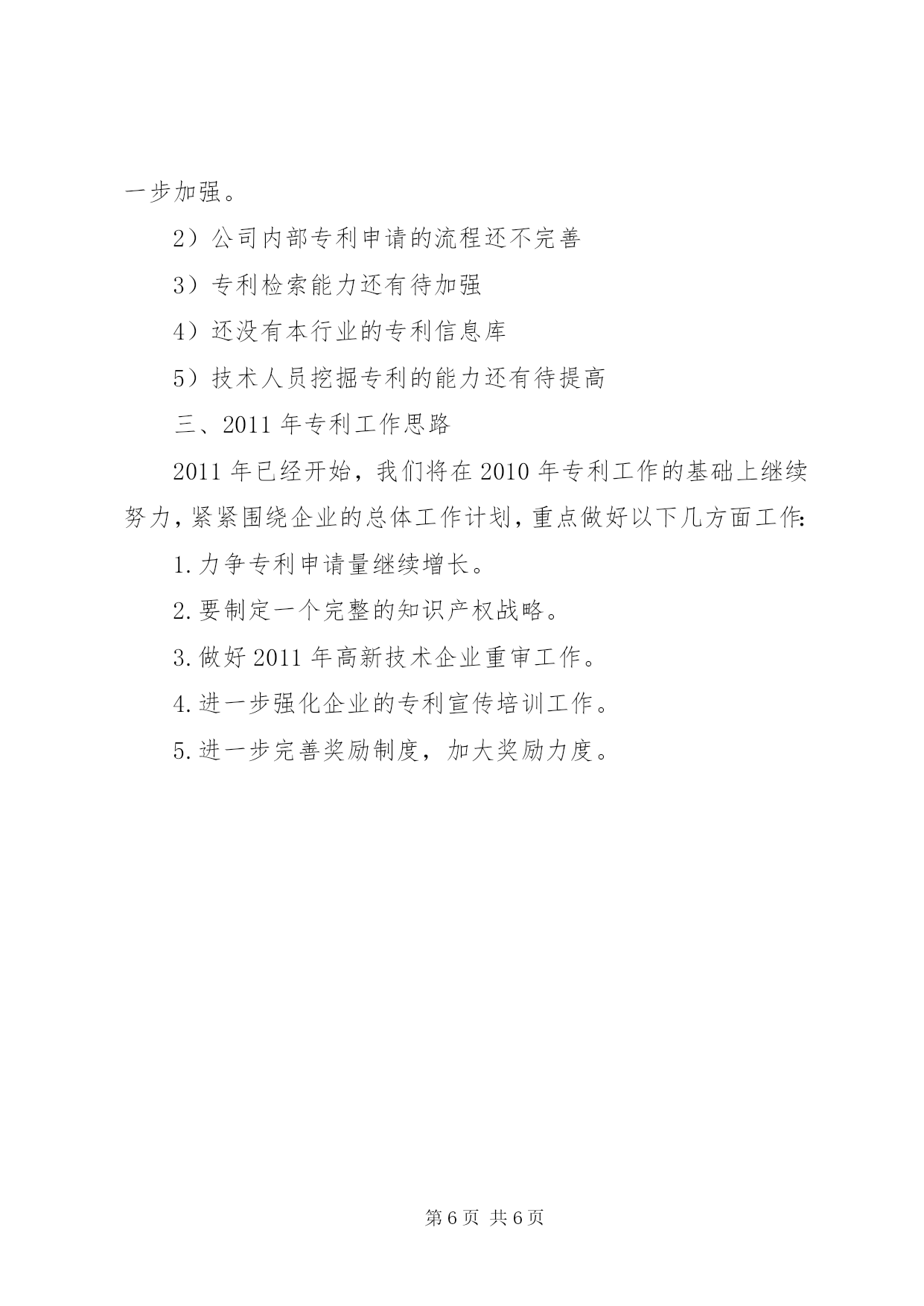 一步加强。

2）公司内部专利申请的流程还不完善

3）专利检索能力还有待加强

4）还没有本行业的专利信息库

5）技术人员挖掘专利的能力还有待提高

三、2011 年专利工作思路

2011 年已经开始，我们将在 2010 年专利工作的基础上继续努力，紧紧围绕企业的总体工作计划，重点做好以下几方面工作:

1.力争专利申请量继续增长。

2.要制定一个完整的知识产权战略。

3.做好 2011 年高新技术企业重审工作。

4.进一步强化企业的专利宣传培训工作。

5.进一步完善奖励制度，加大奖励力度。

第 6 页 共 6 页